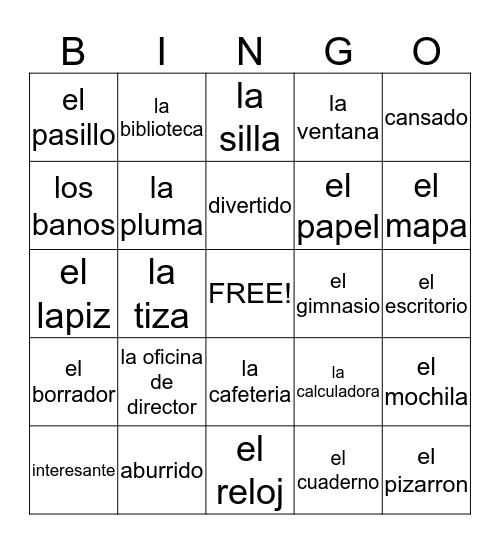 | B | I | N | G | O |
|---|---|---|---|---|
| el pasillo | la biblioteca | la silla | la ventana | cansado |
| los banos | la pluma | divertido | el papel | el mapa |
| el lapiz | la tiza | FREE! | el gimnasio | el escritorio |
| el borrador | la oficina de director | la cafeteria | la calculadora | el mochila |
| interesante | aburrido | el reloj | el cuaderno | el pizarron |